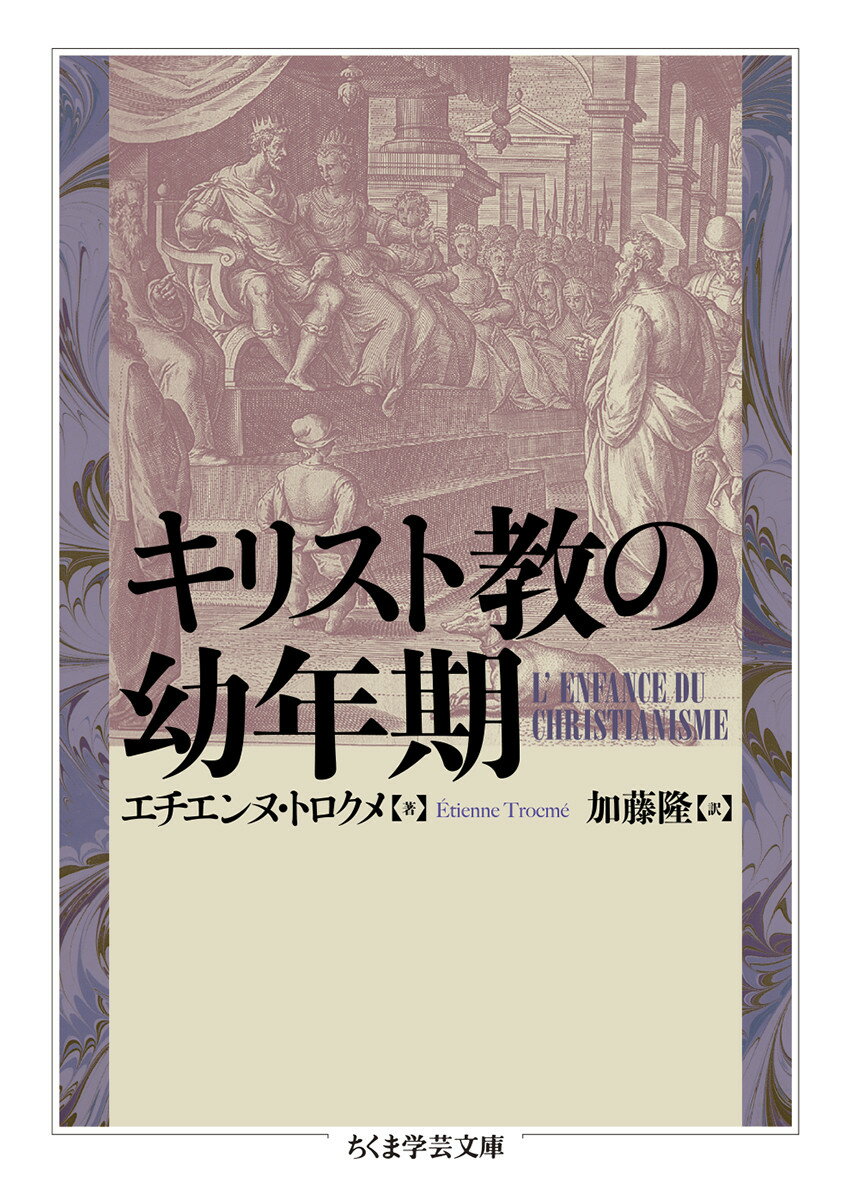 キリスト教の幼年期

L' ENFANCE DU CHRISTIANISME

エチエンヌ・トロクメ【著】 Étienne Trocmé 加藤隆【訳】

ちくま学芸文庫